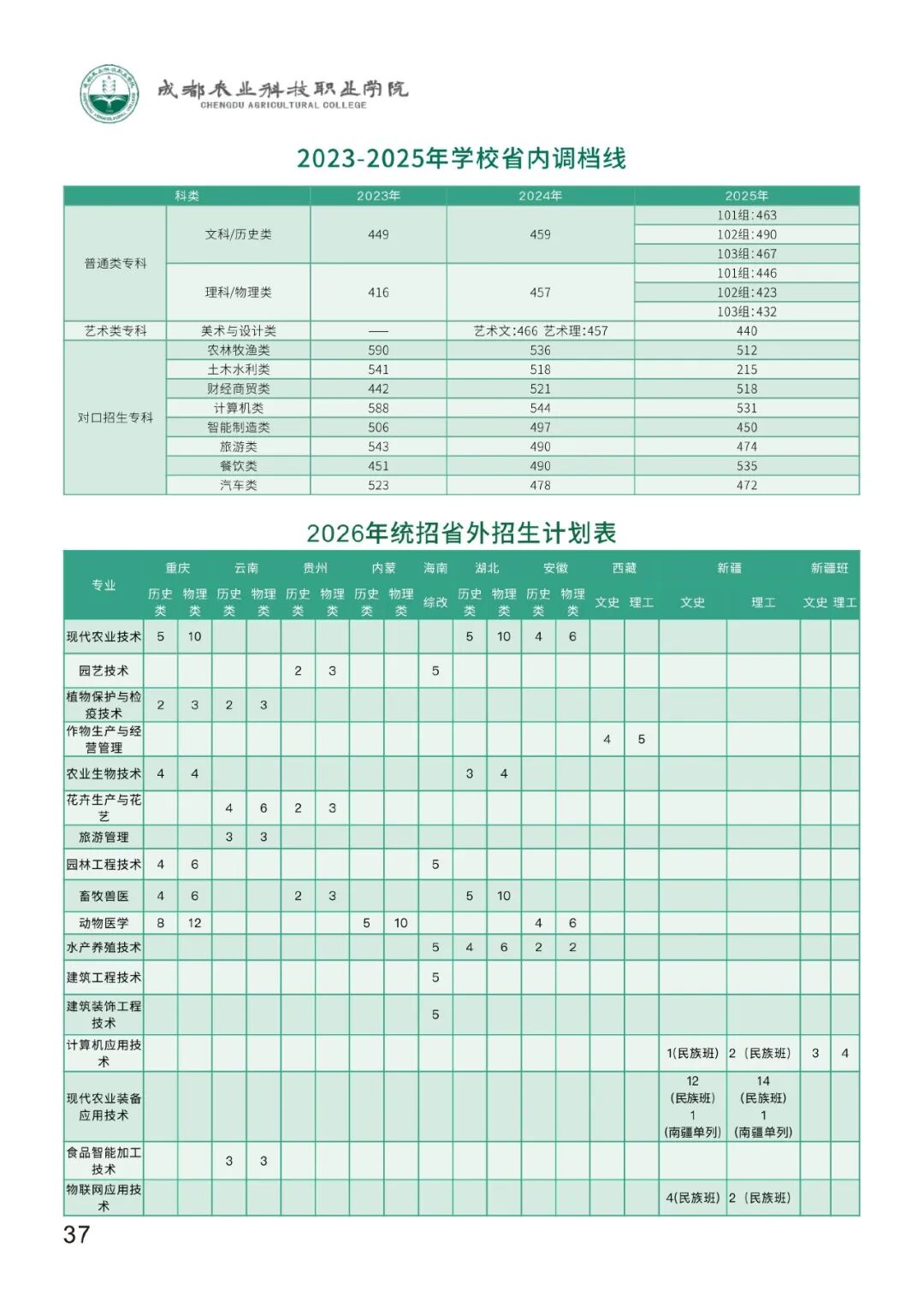 成都农业科技职业学院
CHENGDU AGRICULTURAL COLLEGE

2023-2025年学校省内调档线

| 科类 | | 2023年 | 2024年 | 2025年 |
|---|---|---|---|---|
| 普通类专科 | 文科/历史类 | 449 | 459 | 101组:463 |
| | | | | 102组:490 |
| | | | | 103组:467 |
| | 理科/物理类 | 416 | 457 | 101组:446 |
| | | | | 102组:423 |
| | | | | 103组:432 |
| 艺术类专科 | 美术与设计类 | —— | 艺术文:466 艺术理:457 | 440 |
| 对口招生专科 | 农林牧渔类 | 590 | 536 | 512 |
| | 土木水利类 | 541 | 518 | 215 |
| | 财经商贸类 | 442 | 521 | 518 |
| | 计算机类 | 588 | 544 | 531 |
| | 智能制造类 | 506 | 497 | 450 |
| | 旅游类 | 543 | 490 | 474 |
| | 餐饮类 | 451 | 490 | 535 |
| | 汽车类 | 523 | 478 | 472 |

2026年统招省外招生计划表

| 专业 | 重庆 | | 云南 | | 贵州 | | 内蒙 | | 海南 | 湖北 | | 安徽 | | 西藏 | | 新疆 | | 新疆班 | |
|---|---|---|---|---|---|---|---|---|---|---|---|---|---|---|---|---|---|---|---|
| | 历史类 | 物理类 | 历史类 | 物理类 | 历史类 | 物理类 | 历史类 | 物理类 | 综改 | 历史类 | 物理类 | 历史类 | 物理类 | 文史 | 理工 | 文史 | 理工 | 文史 | 理工 |
| 现代农业技术 | 5 | 10 | | | | | | | | 5 | 10 | 4 | 6 | | | | | | |
| 园艺技术 | | | | | 2 | 3 | | | 5 | | | | | | | | | | |
| 植物保护与检疫技术 | 2 | 3 | 2 | 3 | | | | | | | | | | | | | | | |
| 作物生产与经营管理 | | | | | | | | | | | | | | 4 | 5 | | | | |
| 农业生物技术 | 4 | 4 | | | | | | | | 3 | 4 | | | | | | | | |
| 花卉生产与花艺 | | | 4 | 6 | 2 | 3 | | | | | | | | | | | | | |
| 旅游管理 | | | 3 | 3 | | | | | | | | | | | | | | | |
| 园林工程技术 | 4 | 6 | | | | | | | 5 | | | | | | | | | | |
| 畜牧兽医 | 4 | 6 | | | 2 | 3 | | | | 5 | 10 | | | | | | | | |
| 动物医学 | 8 | 12 | | | | | 5 | 10 | | | | 4 | 6 | | | | | | |
| 水产养殖技术 | | | | | | | | | 5 | 4 | 6 | 2 | 2 | | | | | | |
| 建筑工程技术 | | | | | | | | | 5 | | | | | | | | | | |
| 建筑装饰工程技术 | | | | | | | | | 5 | | | | | | | | | | |
| 计算机应用技术 | | | | | | | | | | | | | | | | 1(民族班) | 2(民族班) | 3 | 4 |
| 现代农业装备应用技术 | | | | | | | | | | | | | | | | 12 (民族班) 1 (南疆单列) | 14 (民族班) 1 (南疆单列) | | |
| 食品智能加工技术 | | | 3 | 3 | | | | | | | | | | | | | | | |
| 物联网应用技术 | | | | | | | | | | | | | | | | 4(民族班) | 2(民族班) | | |

37